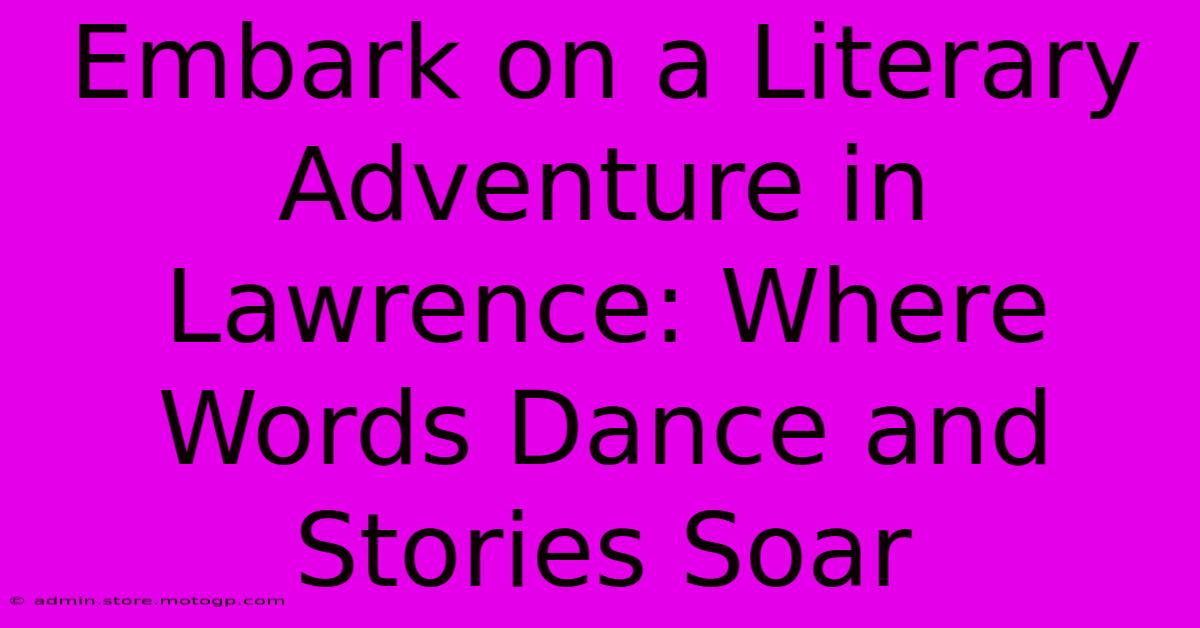 Embark on a Literary Adventure in Lawrence: Where Words Dance and Stories Soar

© admin.store.motogp.com